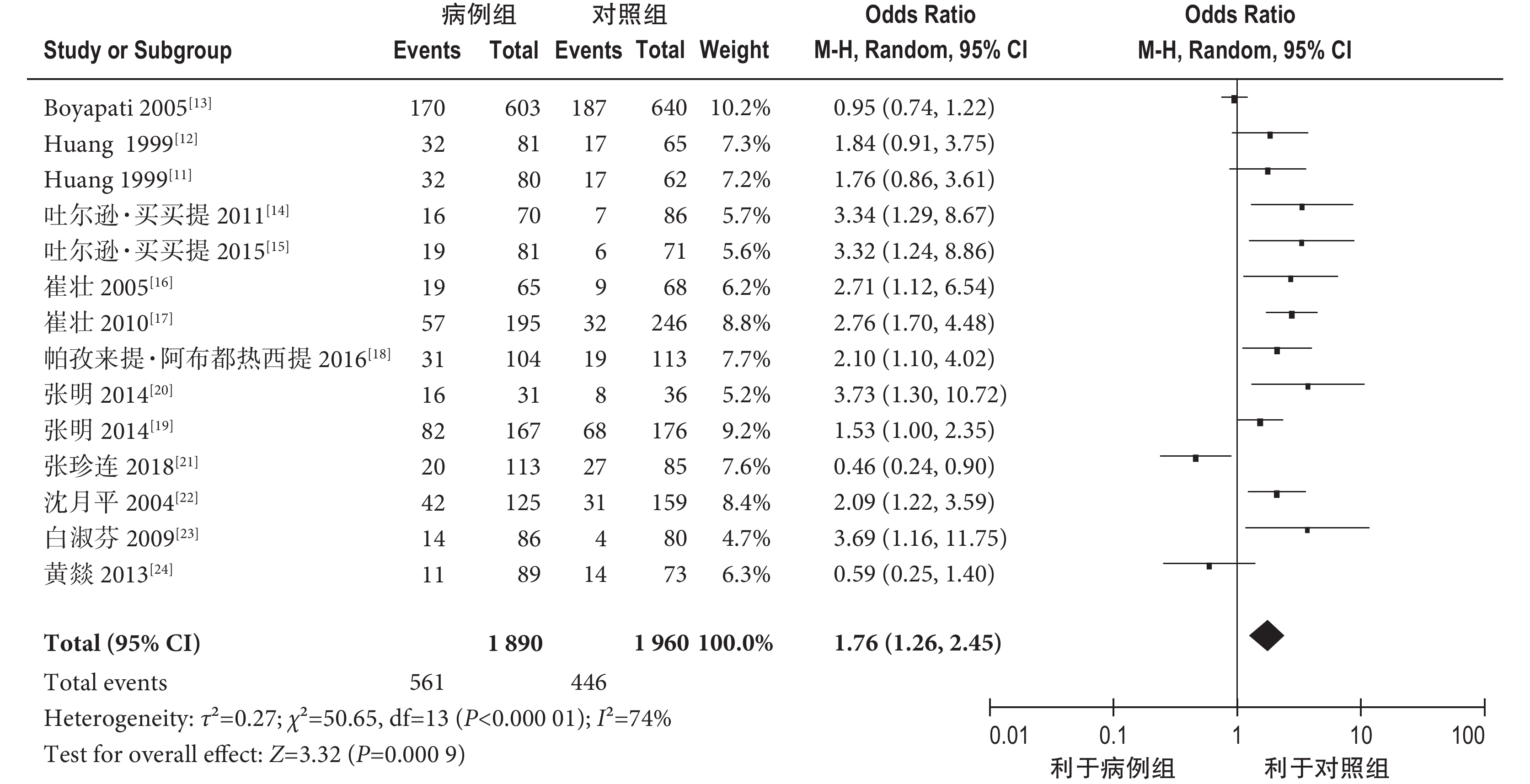 | Study or Subgroup | 病例组 Events | 病例组 Total | 对照组 Events | 对照组 Total | Weight | Odds Ratio M-H, Random, 95% CI |
|---|---|---|---|---|---|---|
| Boyapati 2005$^{[13]}$ | 170 | 603 | 187 | 640 | 10.2% | 0.95 (0.74, 1.22) |
| Huang 1999$^{[12]}$ | 32 | 81 | 17 | 65 | 7.3% | 1.84 (0.91, 3.75) |
| Huang 1999$^{[11]}$ | 32 | 80 | 17 | 62 | 7.2% | 1.76 (0.86, 3.61) |
| 吐尔逊·买买提 2011$^{[14]}$ | 16 | 70 | 7 | 86 | 5.7% | 3.34 (1.29, 8.67) |
| 吐尔逊·买买提 2015$^{[15]}$ | 19 | 81 | 6 | 71 | 5.6% | 3.32 (1.24, 8.86) |
| 崔壮 2005$^{[16]}$ | 19 | 65 | 9 | 68 | 6.2% | 2.71 (1.12, 6.54) |
| 崔壮 2010$^{[17]}$ | 57 | 195 | 32 | 246 | 8.8% | 2.76 (1.70, 4.48) |
| 帕孜来提·阿布都热西提 2016$^{[18]}$ | 31 | 104 | 19 | 113 | 7.7% | 2.10 (1.10, 4.02) |
| 张明 2014$^{[20]}$ | 16 | 31 | 8 | 36 | 5.2% | 3.73 (1.30, 10.72) |
| 张明 2014$^{[19]}$ | 82 | 167 | 68 | 176 | 9.2% | 1.53 (1.00, 2.35) |
| 张珍连 2018$^{[21]}$ | 20 | 113 | 27 | 85 | 7.6% | 0.46 (0.24, 0.90) |
| 沈月平 2004$^{[22]}$ | 42 | 125 | 31 | 159 | 8.4% | 2.09 (1.22, 3.59) |
| 白淑芬 2009$^{[23]}$ | 14 | 86 | 4 | 80 | 4.7% | 3.69 (1.16, 11.75) |
| 黄燚 2013$^{[24]}$ | 11 | 89 | 14 | 73 | 6.3% | 0.59 (0.25, 1.40) |
| **Total (95% CI)** | | **1 890** | | **1 960** | **100.0%** | **1.76 (1.26, 2.45)** |
| Total events | 561 | | 446 | | | |

Heterogeneity: $\tau^2$=0.27; $\chi^2$=50.65, df=13 ($P$<0.000 01); $I^2$=74%
Test for overall effect: $Z$=3.32 ($P$=0.000 9)

Odds Ratio
M-H, Random, 95% CI

0.01 0.1 1 10 100
利于病例组 利于对照组